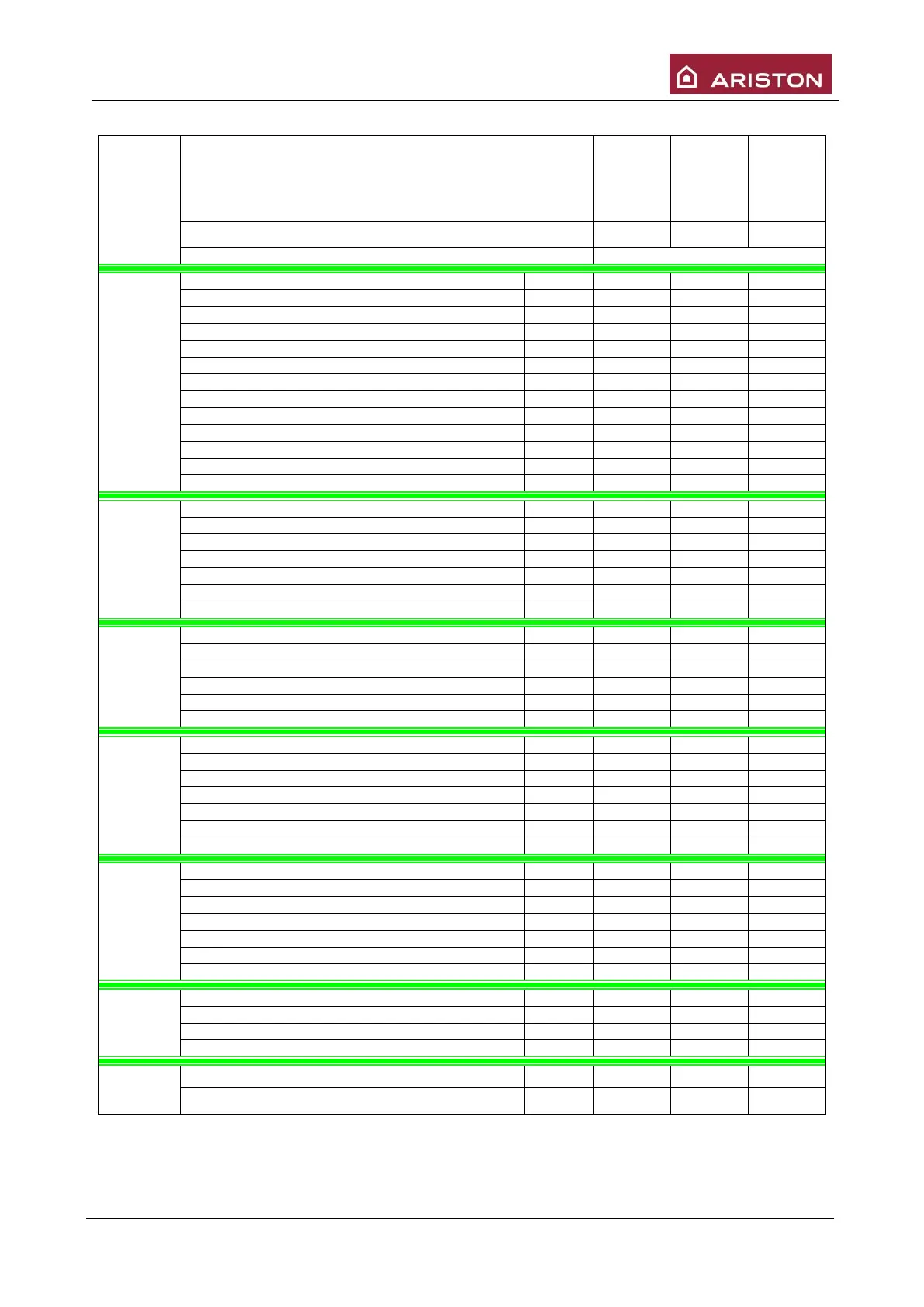 ARISTON